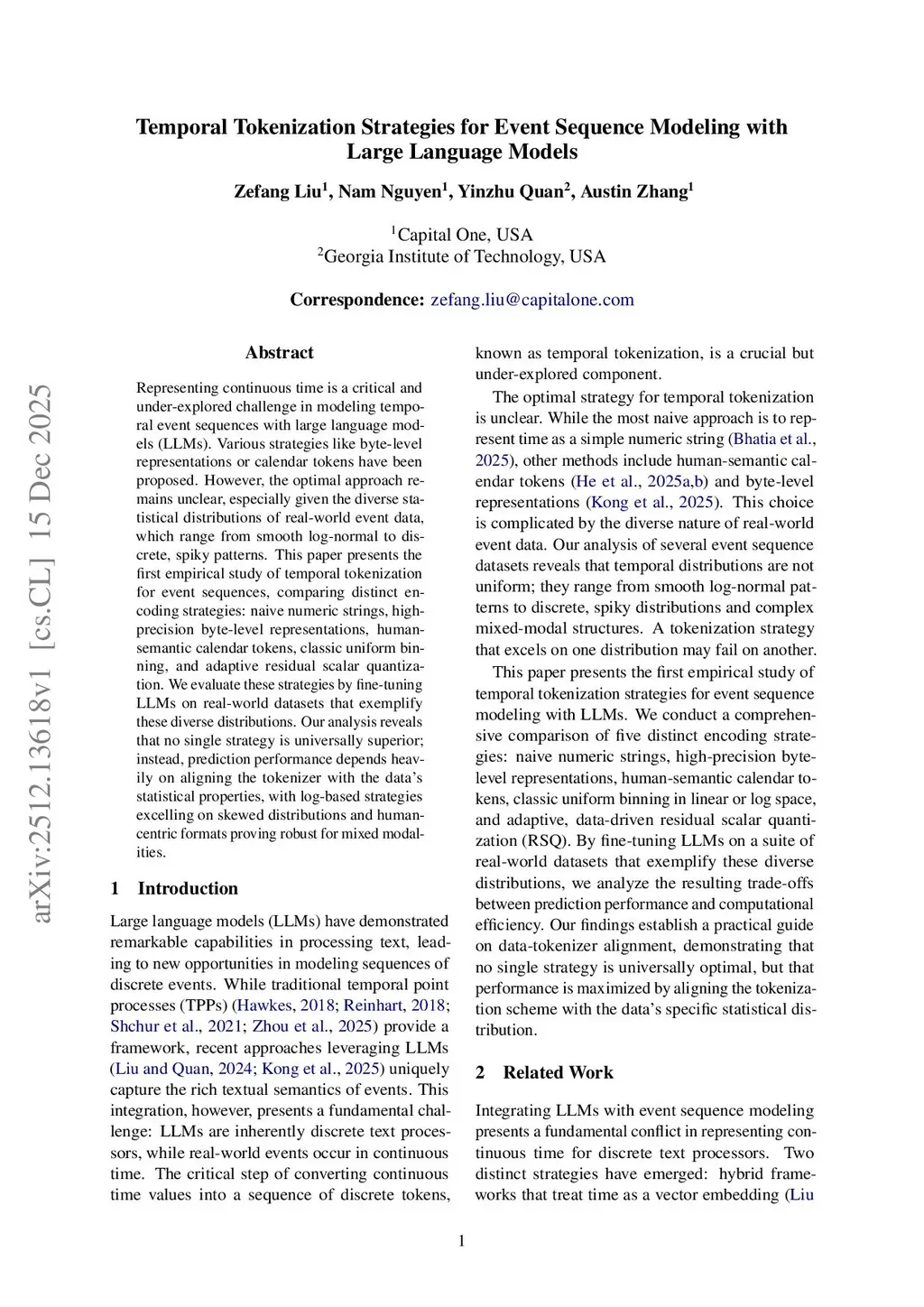 arXiv:2512.13618v1 [cs.CL] 15 Dec 2025

Temporal Tokenization Strategies for Event Sequence Modeling with Large Language Models

Zefang Liu$^1$, Nam Nguyen$^1$, Yinzhu Quan$^2$, Austin Zhang$^1$

$^1$Capital One, USA
$^2$Georgia Institute of Technology, USA

Correspondence: zefang.liu@capitalone.com

Abstract

Representing continuous time is a critical and under-explored challenge in modeling temporal event sequences with large language models (LLMs). Various strategies like byte-level representations or calendar tokens have been proposed. However, the optimal approach remains unclear, especially given the diverse statistical distributions of real-world event data, which range from smooth log-normal to discrete, spiky patterns. This paper presents the first empirical study of temporal tokenization for event sequences, comparing distinct encoding strategies: naive numeric strings, high-precision byte-level representations, human-semantic calendar tokens, classic uniform binning, and adaptive residual scalar quantization. We evaluate these strategies by fine-tuning LLMs on real-world datasets that exemplify these diverse distributions. Our analysis reveals that no single strategy is universally superior; instead, prediction performance depends heavily on aligning the tokenizer with the data's statistical properties, with log-based strategies excelling on skewed distributions and human-centric formats proving robust for mixed modalities.

1 Introduction

Large language models (LLMs) have demonstrated remarkable capabilities in processing text, leading to new opportunities in modeling sequences of discrete events. While traditional temporal point processes (TPPs) (Hawkes, 2018; Reinhart, 2018; Shchur et al., 2021; Zhou et al., 2025) provide a framework, recent approaches leveraging LLMs (Liu and Quan, 2024; Kong et al., 2025) uniquely capture the rich textual semantics of events. This integration, however, presents a fundamental challenge: LLMs are inherently discrete text processors, while real-world events occur in continuous time. The critical step of converting continuous time values into a sequence of discrete tokens, known as temporal tokenization, is a crucial but under-explored component.

The optimal strategy for temporal tokenization is unclear. While the most naive approach is to represent time as a simple numeric string (Bhatia et al., 2025), other methods include human-semantic calendar tokens (He et al., 2025a,b) and byte-level representations (Kong et al., 2025). This choice is complicated by the diverse nature of real-world event data. Our analysis of several event sequence datasets reveals that temporal distributions are not uniform; they range from smooth log-normal patterns to discrete, spiky distributions and complex mixed-modal structures. A tokenization strategy that excels on one distribution may fail on another.

This paper presents the first empirical study of temporal tokenization strategies for event sequence modeling with LLMs. We conduct a comprehensive comparison of five distinct encoding strategies: naive numeric strings, high-precision byte-level representations, human-semantic calendar tokens, classic uniform binning in linear or log space, and adaptive, data-driven residual scalar quantization (RSQ). By fine-tuning LLMs on a suite of real-world datasets that exemplify these diverse distributions, we analyze the resulting trade-offs between prediction performance and computational efficiency. Our findings establish a practical guide on data-tokenizer alignment, demonstrating that no single strategy is universally optimal, but that performance is maximized by aligning the tokenization scheme with the data's specific statistical distribution.

2 Related Work

Integrating LLMs with event sequence modeling presents a fundamental conflict in representing continuous time for discrete text processors. Two distinct strategies have emerged: hybrid frameworks that treat time as a vector embedding (Liu

1